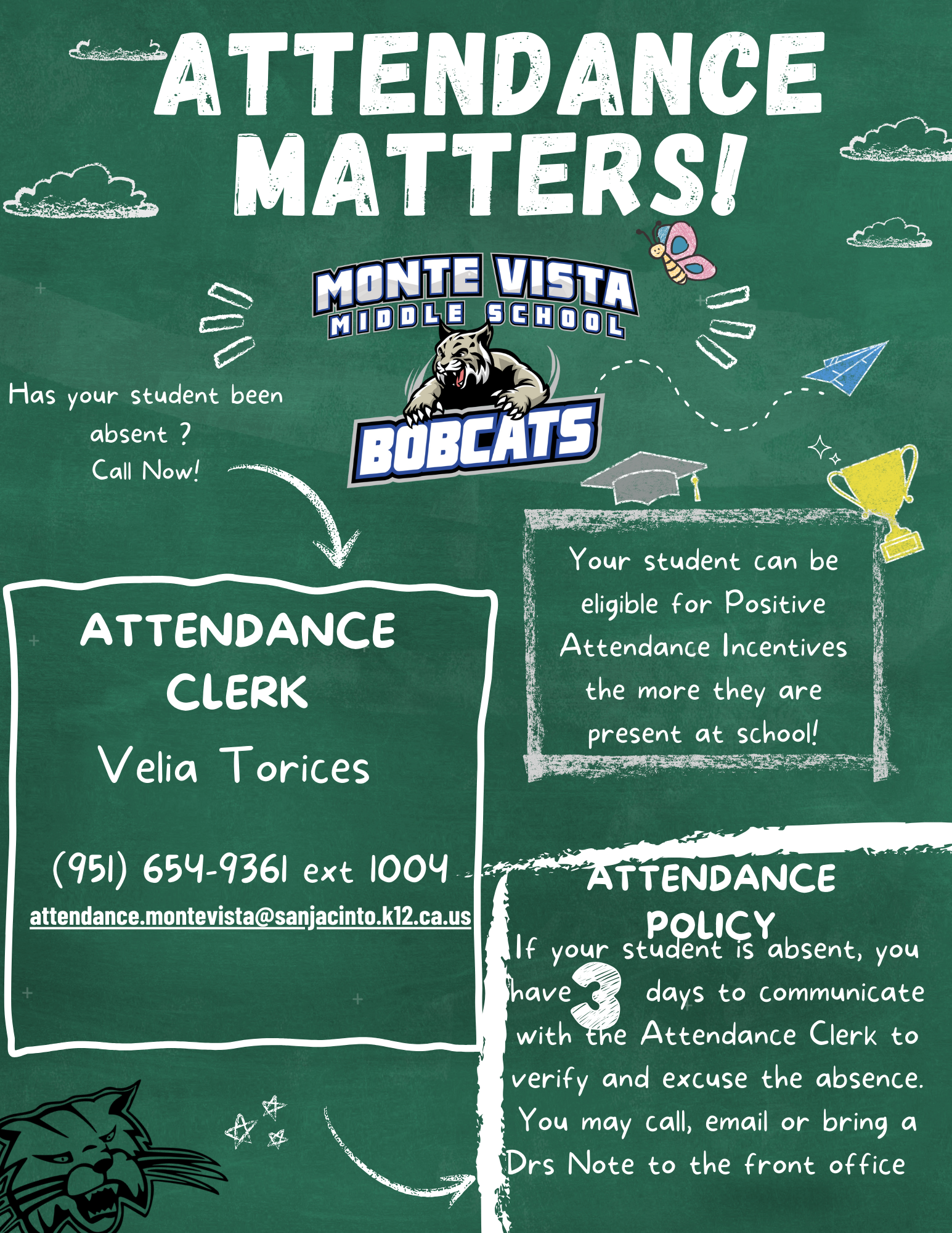 ATTENDANCE MATTERS!

MONTE VISTA MIDDLE SCHOOL

BOBCATS

Has your student been absent ? Call Now!

ATTENDANCE CLERK

Velia Torices

(951) 654-9361 ext 1004

attendance.montevista@sanjacinto.k12.ca.us

Your student can be eligible for Positive Attendance Incentives the more they are present at school!

ATTENDANCE POLICY

If your student is absent, you have 3 days to communicate with the Attendance Clerk to verify and excuse the absence. You may call, email or bring a Drs Note to the front office